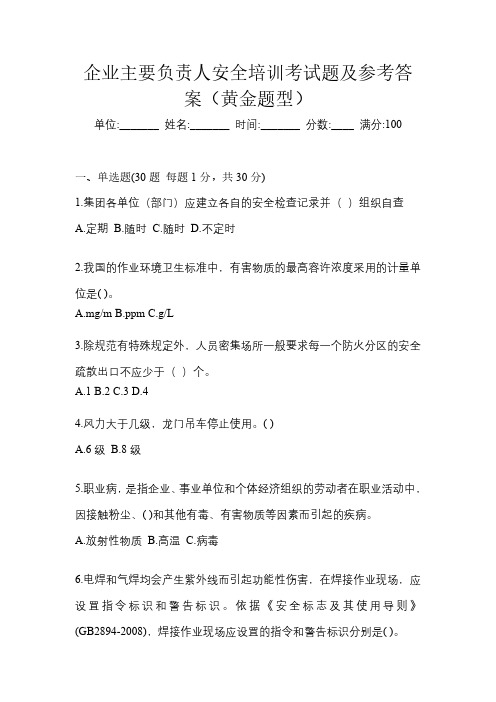 企业主要负责人安全培训考试题及参考答案（黄金题型）

单位:_______ 姓名:_______ 时间:_______ 分数:____ 满分:100

一、单选题(30 题 每题 1 分，共 30 分)

1.集团各单位（部门）应建立各自的安全检查记录并（ ）组织自查

A.定期 B.随时 C.随时 D.不定时

2.我国的作业环境卫生标准中，有害物质的最高容许浓度采用的计量单位是( )。

A.mg/m B.ppm C.g/L

3.除规范有特殊规定外，人员密集场所一般要求每一个防火分区的安全疏散出口不应少于（ ）个。

A.1 B.2 C.3 D.4

4.风力大于几级，龙门吊车停止使用。( )

A.6 级 B.8 级

5.职业病，是指企业、事业单位和个体经济组织的劳动者在职业活动中，因接触粉尘、( )和其他有毒、有害物质等因素而引起的疾病。

A.放射性物质 B.高温 C.病毒

6.电焊和气焊均会产生紫外线而引起功能性伤害，在焊接作业现场，应设置指令标识和警告标识。依据《安全标志及其使用导则》(GB2894-2008)，焊接作业现场应设置的指令和警告标识分别是( )。